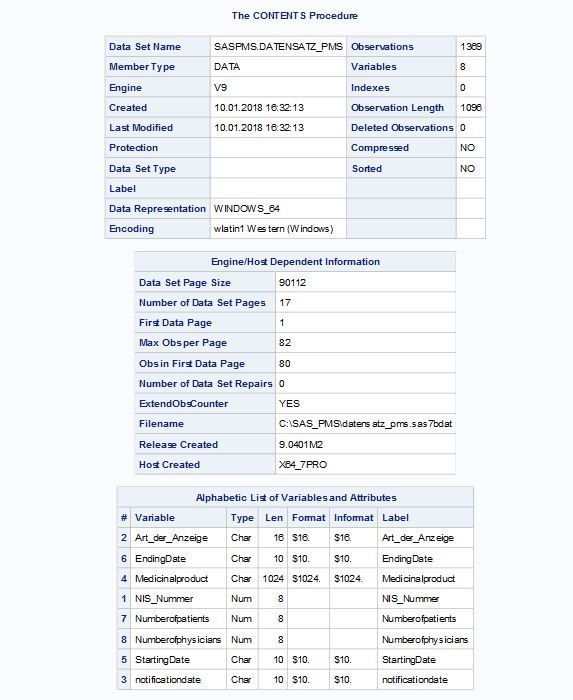 The CONTENTS Procedure

| Data Set Name | SASPMS.DATENSATZ_PMS | Observations | 1369 |
|---|---|---|---|
| Member Type | DATA | Variables | 8 |
| Engine | V9 | Indexes | 0 |
| Created | 10.01.2018 16:32:13 | Observation Length | 1096 |
| Last Modified | 10.01.2018 16:32:13 | Deleted Observations | 0 |
| Protection | | Compressed | NO |
| Data Set Type | | Sorted | NO |
| Label | | | |
| Data Representation | WINDOWS_64 | | |
| Encoding | wlatin1 Western (Windows) | | |

| Engine/Host Dependent Information | |
|---|---|
| Data Set Page Size | 90112 |
| Number of Data Set Pages | 17 |
| First Data Page | 1 |
| Max Obs per Page | 82 |
| Obs in First Data Page | 80 |
| Number of Data Set Repairs | 0 |
| ExtendObsCounter | YES |
| Filename | C:\SAS_PMS\datensatz_pms.sas7bdat |
| Release Created | 9.0401M2 |
| Host Created | X64_7PRO |

Alphabetic List of Variables and Attributes

| # | Variable | Type | Len | Format | Informat | Label |
|---|---|---|---|---|---|---|
| 2 | Art_der_Anzeige | Char | 16 | $16. | $16. | Art_der_Anzeige |
| 6 | EndingDate | Char | 10 | $10. | $10. | EndingDate |
| 4 | Medicinalproduct | Char | 1024 | $1024. | $1024. | Medicinalproduct |
| 1 | NIS_Nummer | Num | 8 | | | NIS_Nummer |
| 7 | Numberofpatients | Num | 8 | | | Numberofpatients |
| 8 | Numberofphysicians | Num | 8 | | | Numberofphysicians |
| 5 | StartingDate | Char | 10 | $10. | $10. | StartingDate |
| 3 | notificationdate | Char | 10 | $10. | $10. | notificationdate |